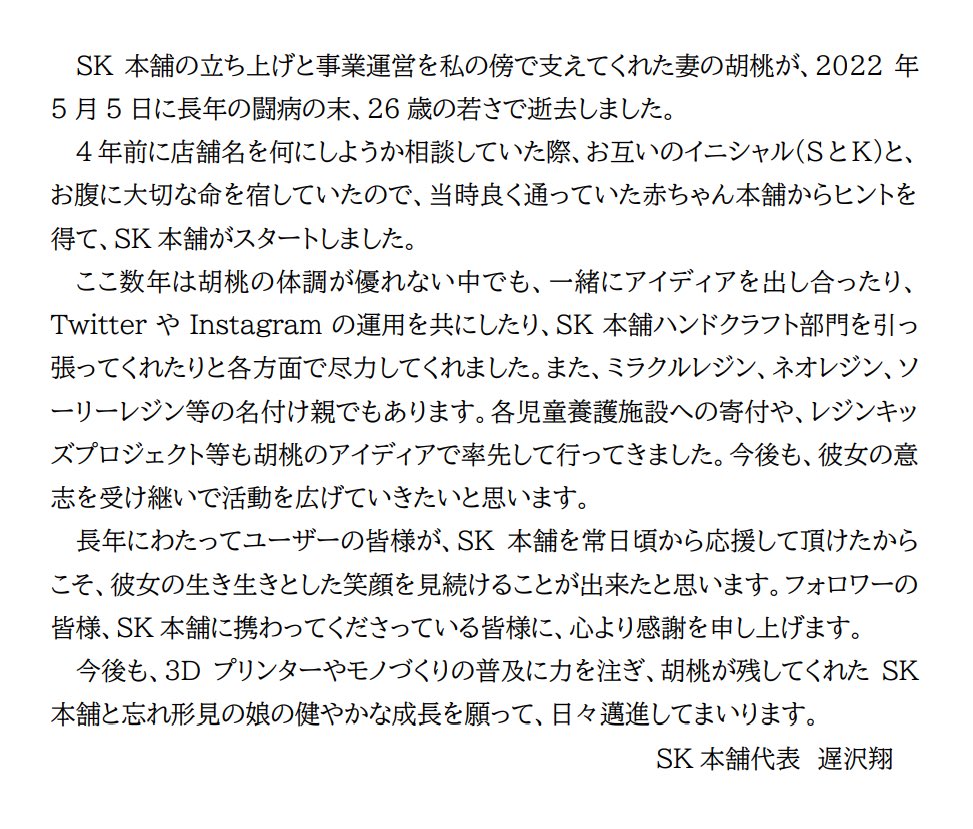 SK 本舗の立ち上げと事業運営を私の傍で支えてくれた妻の胡桃が、2022 年 5 月 5 日に長年の闘病の末、26 歳の若さで逝去しました。

4 年前に店舗名を何にしようか相談していた際、お互いのイニシャル（SとK）と、お腹に大切な命を宿していたので、当時良く通っていた赤ちゃん本舗からヒントを得て、SK 本舗がスタートしました。

ここ数年は胡桃の体調が優れない中でも、一緒にアイディアを出し合ったり、Twitter や Instagram の運用を共にしたり、SK 本舗ハンドクラフト部門を引っ張ってくれたりと各方面で尽力してくれました。また、ミラクルレジン、ネオレジン、ソーリーレジン等の名付け親でもあります。各児童養護施設への寄付や、レジンキッズプロジェクト等も胡桃のアイディアで率先して行ってきました。今後も、彼女の意志を受け継いで活動を広げていきたいと思います。

長年にわたってユーザーの皆様が、SK 本舗を常日頃から応援して頂けたからこそ、彼女の生き生きとした笑顔を見続けることが出来たと思います。フォロワーの皆様、SK 本舗に携わってくださっている皆様に、心より感謝を申し上げます。

今後も、3D プリンターやモノづくりの普及に力を注ぎ、胡桃が残してくれた SK 本舗と忘れ形見の娘の健やかな成長を願って、日々邁進してまいります。

SK 本舗代表　遅沢翔